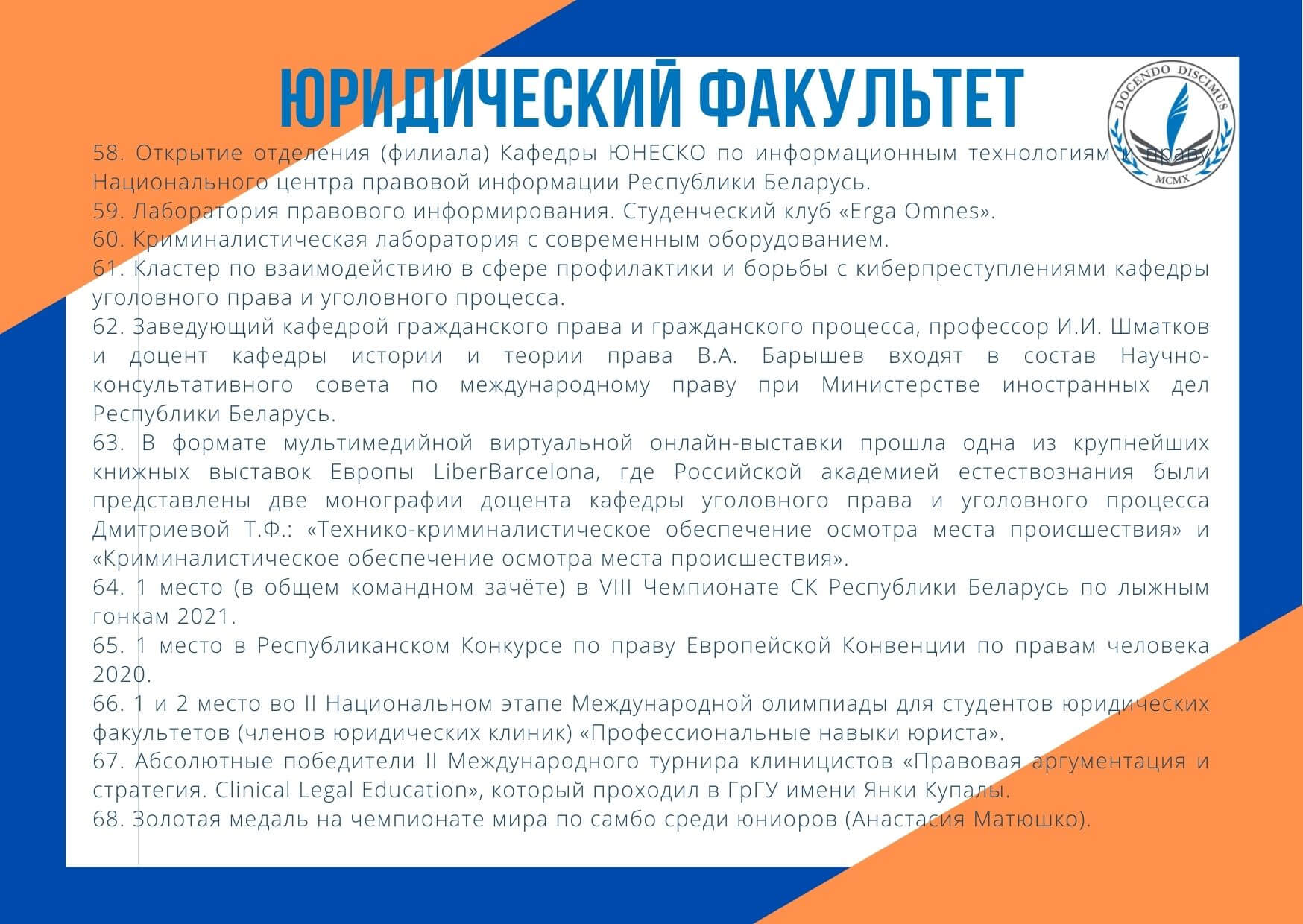 ЮРИДИЧЕСКИЙ ФАКУЛЬТЕТ

DOCENDO DISCIMUS
MCMX

58. Открытие отделения (филиала) Кафедры ЮНЕСКО по информационным технологиям и праву Национального центра правовой информации Республики Беларусь.
59. Лаборатория правового информирования. Студенческий клуб «Erga Omnes».
60. Криминалистическая лаборатория с современным оборудованием.
61. Кластер по взаимодействию в сфере профилактики и борьбы с киберпреступлениями кафедры уголовного права и уголовного процесса.
62. Заведующий кафедрой гражданского права и гражданского процесса, профессор И.И. Шматков и доцент кафедры истории и теории права В.А. Барышев входят в состав Научно-консультативного совета по международному праву при Министерстве иностранных дел Республики Беларусь.
63. В формате мультимедийной виртуальной онлайн-выставки прошла одна из крупнейших книжных выставок Европы LiberBarcelona, где Российской академией естествознания были представлены две монографии доцента кафедры уголовного права и уголовного процесса Дмитриевой Т.Ф.: «Технико-криминалистическое обеспечение осмотра места происшествия» и «Криминалистическое обеспечение осмотра места происшествия».
64. 1 место (в общем командном зачёте) в VIII Чемпионате СК Республики Беларусь по лыжным гонкам 2021.
65. 1 место в Республиканском Конкурсе по праву Европейской Конвенции по правам человека 2020.
66. 1 и 2 место во II Национальном этапе Международной олимпиады для студентов юридических факультетов (членов юридических клиник) «Профессиональные навыки юриста».
67. Абсолютные победители II Международного турнира клиницистов «Правовая аргументация и стратегия. Clinical Legal Education», который проходил в ГрГУ имени Янки Купалы.
68. Золотая медаль на чемпионате мира по самбо среди юниоров (Анастасия Матюшко).